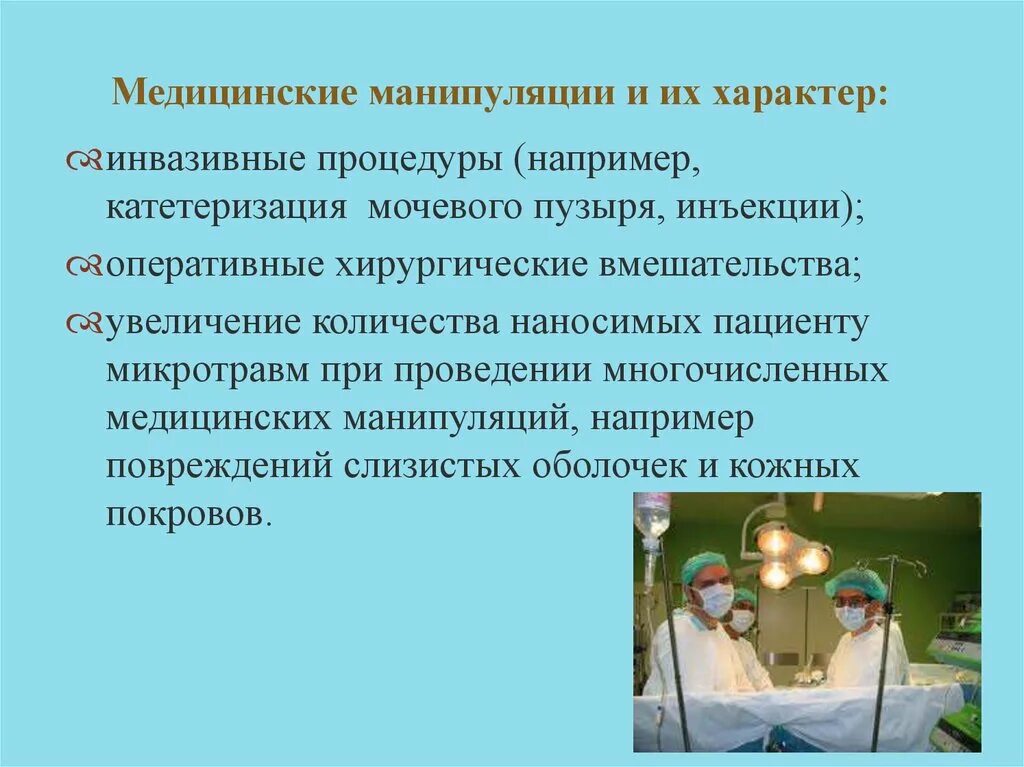 Медицинские манипуляции и их характер:

инвазивные процедуры (например, катетеризация мочевого пузыря, инъекции);

оперативные хирургические вмешательства;

увеличение количества наносимых пациенту микротравм при проведении многочисленных медицинских манипуляций, например повреждений слизистых оболочек и кожных покровов.